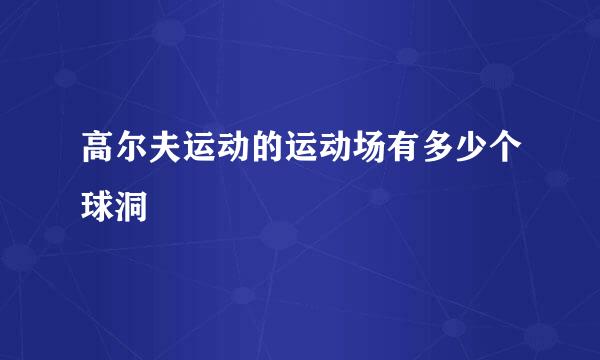 高尔夫运动的运动场有多少个球洞